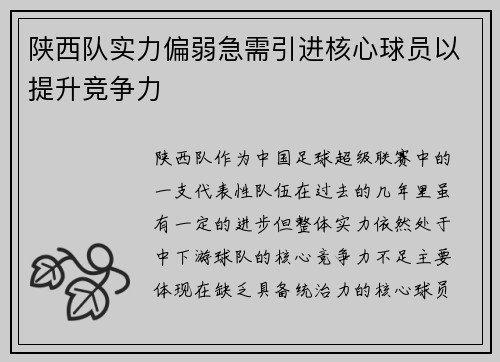 陕西队实力偏弱急需引进核心球员以提升竞争力

陕西队作为中国足球超级联赛中的一支代表性队伍在过去的几年里虽有一定的进步但整体实力依然处于中下游球队的核心竞争力不足主要体现在缺乏具备统治力的核心球员